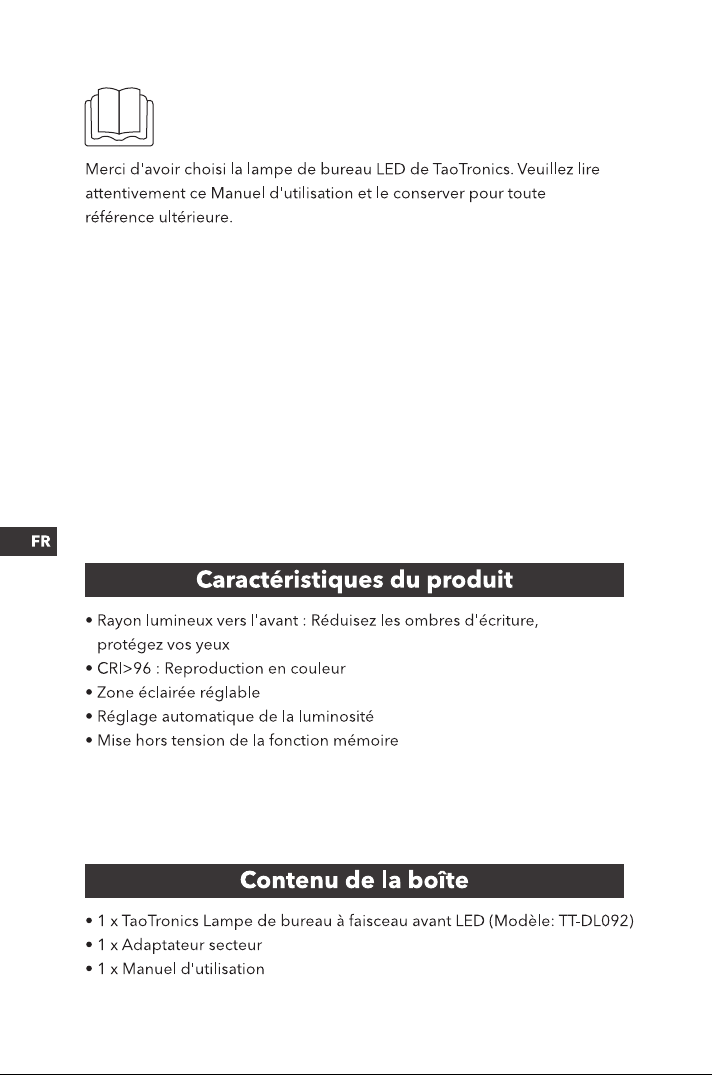 Merci d'avoir choisi la lampe de bureau LED de TaoTronics. Veuillez lire attentivement ce Manuel d'utilisation et le conserver pour toute référence ultérieure.

FR

Caractéristiques du produit

• Rayon lumineux vers l'avant : Réduisez les ombres d'écriture, protégez vos yeux
• CRI>96 : Reproduction en couleur
• Zone éclairée réglable
• Réglage automatique de la luminosité
• Mise hors tension de la fonction mémoire

Contenu de la boîte

• 1 x TaoTronics Lampe de bureau à faisceau avant LED (Modèle: TT-DL092)
• 1 x Adaptateur secteur
• 1 x Manuel d'utilisation